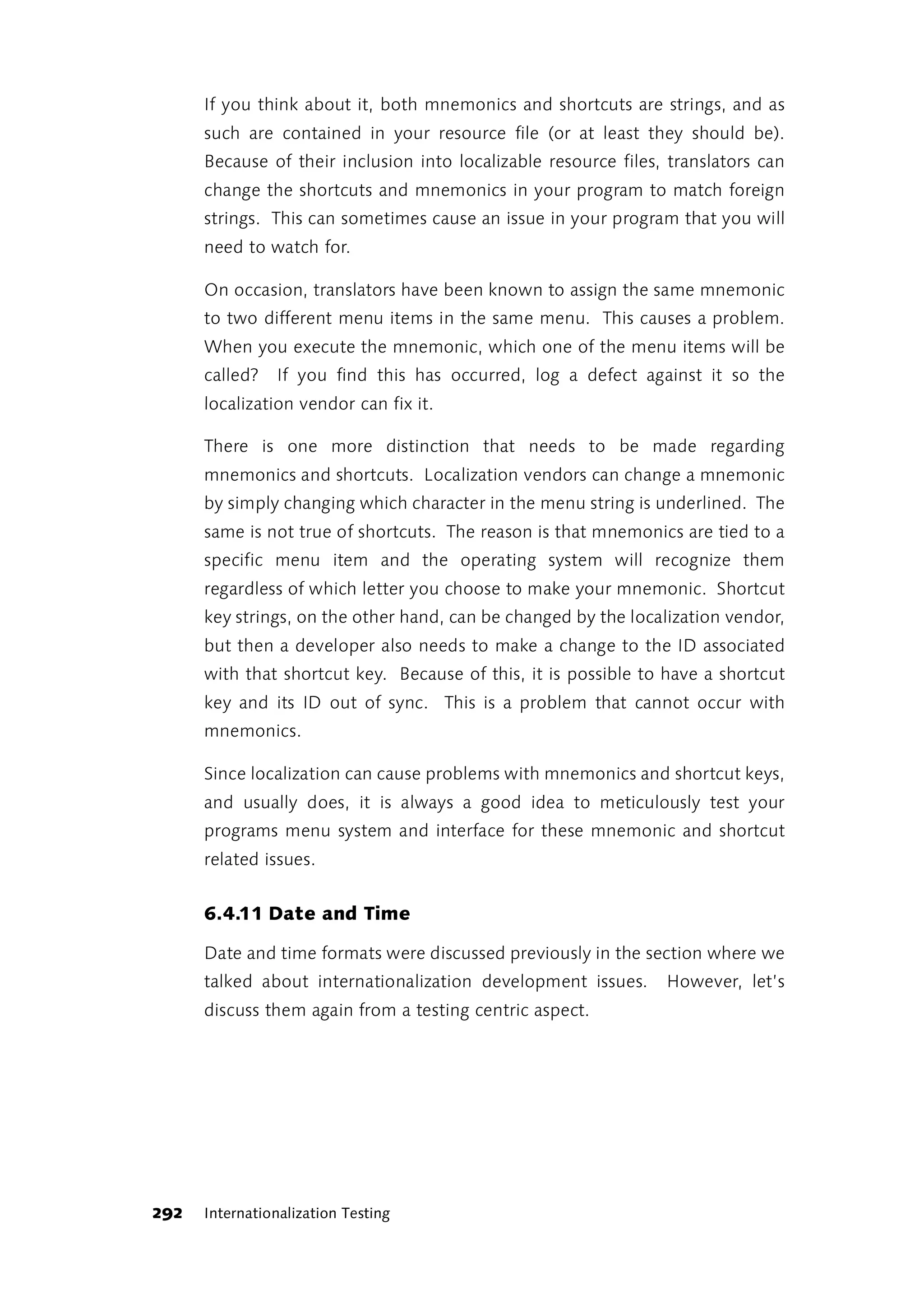 If you think about it, both mnemonics and shortcuts are strings, and as such are contained in your resource file (or at least they should be). Because of their inclusion into localizable resource files, translators can change the shortcuts and mnemonics in your program to match foreign strings. This can sometimes cause an issue in your program that you will need to watch for.

On occasion, translators have been known to assign the same mnemonic to two different menu items in the same menu. This causes a problem. When you execute the mnemonic, which one of the menu items will be called? If you find this has occurred, log a defect against it so the localization vendor can fix it.

There is one more distinction that needs to be made regarding mnemonics and shortcuts. Localization vendors can change a mnemonic by simply changing which character in the menu string is underlined. The same is not true of shortcuts. The reason is that mnemonics are tied to a specific menu item and the operating system will recognize them regardless of which letter you choose to make your mnemonic. Shortcut key strings, on the other hand, can be changed by the localization vendor, but then a developer also needs to make a change to the ID associated with that shortcut key. Because of this, it is possible to have a shortcut key and its ID out of sync. This is a problem that cannot occur with mnemonics.

Since localization can cause problems with mnemonics and shortcut keys, and usually does, it is always a good idea to meticulously test your programs menu system and interface for these mnemonic and shortcut related issues.

6.4.11 Date and Time

Date and time formats were discussed previously in the section where we talked about internationalization development issues. However, let's discuss them again from a testing centric aspect.

292 Internationalization Testing